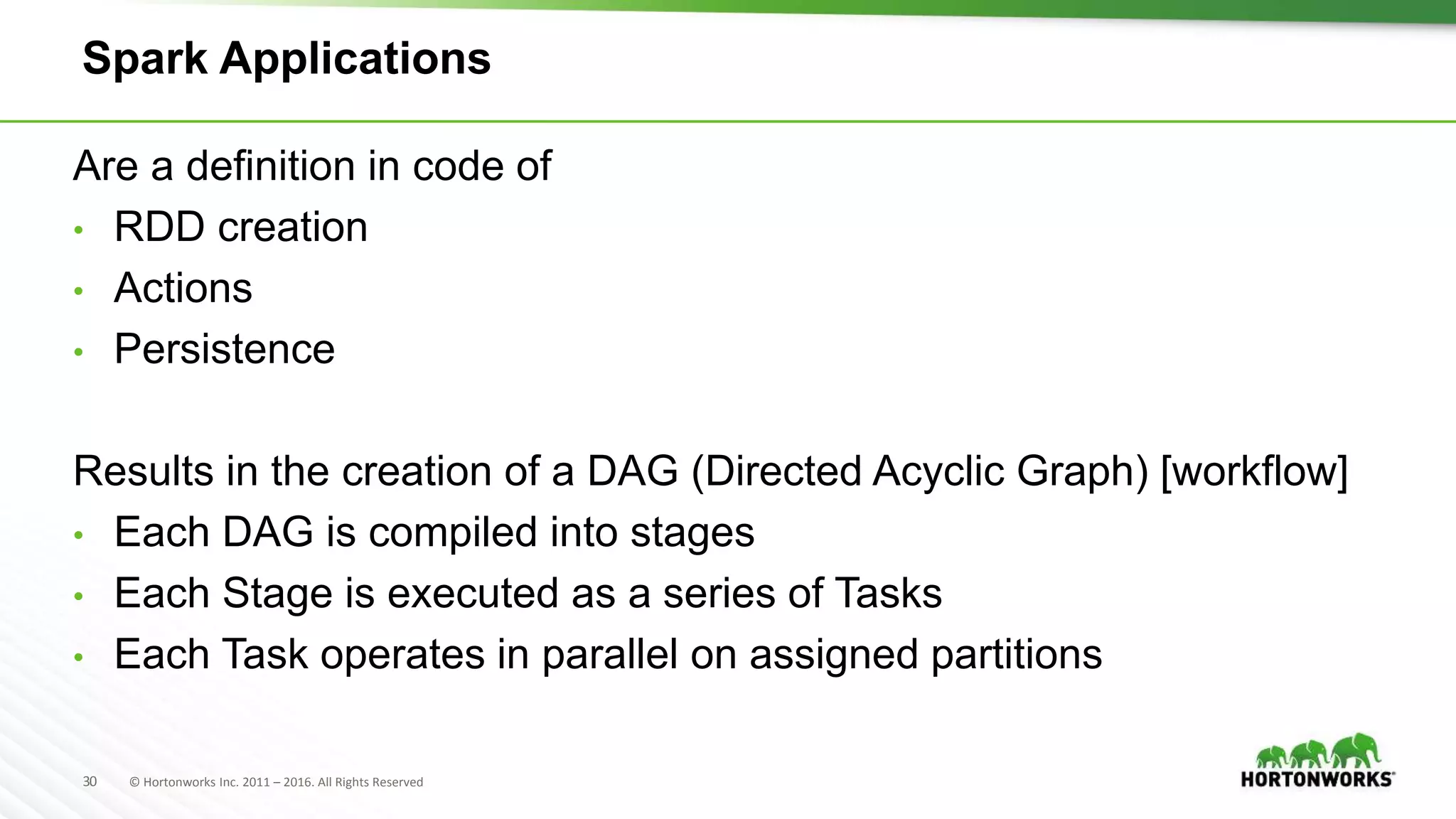 Spark Applications

Are a definition in code of
• RDD creation
• Actions
• Persistence

Results in the creation of a DAG (Directed Acyclic Graph) [workflow]
• Each DAG is compiled into stages
• Each Stage is executed as a series of Tasks
• Each Task operates in parallel on assigned partitions

30 © Hortonworks Inc. 2011 – 2016. All Rights Reserved

HORTONWORKS